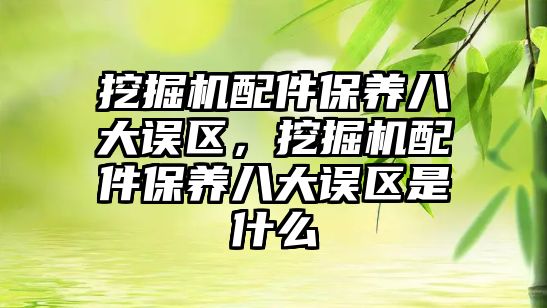 挖掘机配件保养八大误区，挖掘机配件保养八大误区是什么